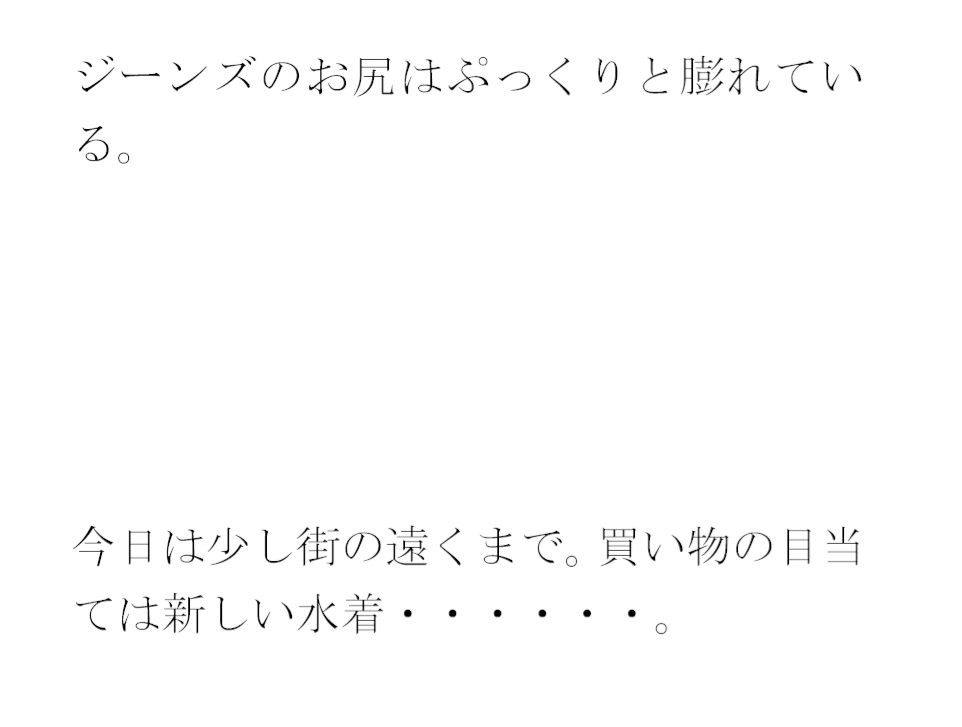 ジーンズのお尻はぷっくりと膨れている。

今日は少し街の遠くまで。買い物の目当ては新しい水着・・・・・・。